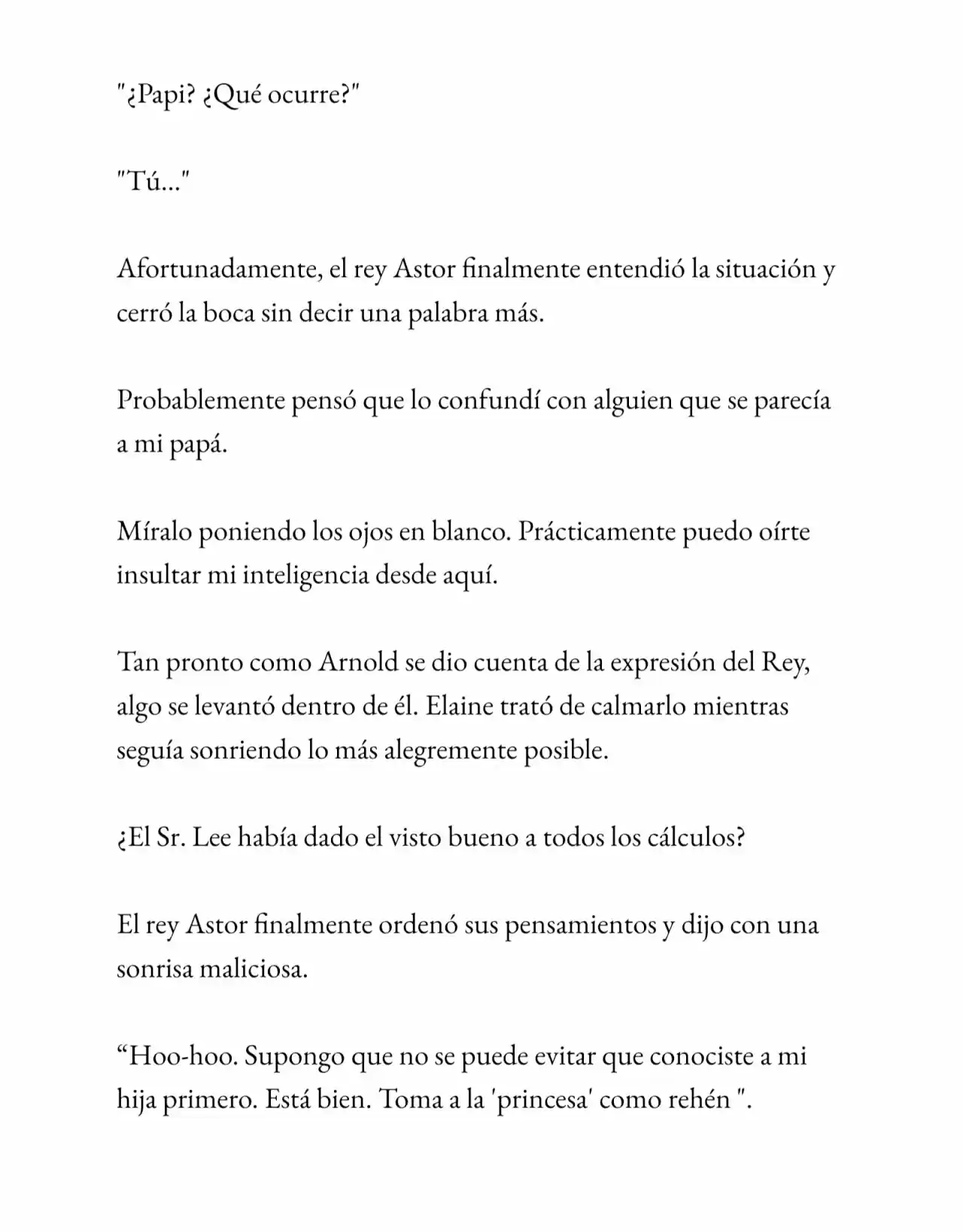 "¿Papi? ¿Qué ocurre?"

"Tú..."

Afortunadamente, el rey Astor finalmente entendió la situación y cerró la boca sin decir una palabra más.

Probablemente pensó que lo confundí con alguien que se parecía a mi papá.

Míralo poniendo los ojos en blanco. Prácticamente puedo oírte insultar mi inteligencia desde aquí.

Tan pronto como Arnold se dio cuenta de la expresión del Rey, algo se levantó dentro de él. Elaine trató de calmarlo mientras seguía sonriendo lo más alegremente posible.

¿El Sr. Lee había dado el visto bueno a todos los cálculos?

El rey Astor finalmente ordenó sus pensamientos y dijo con una sonrisa maliciosa.

“Hoo-hoo. Supongo que no se puede evitar que conociste a mi hija primero. Está bien. Toma a la 'princesa' como rehén ".